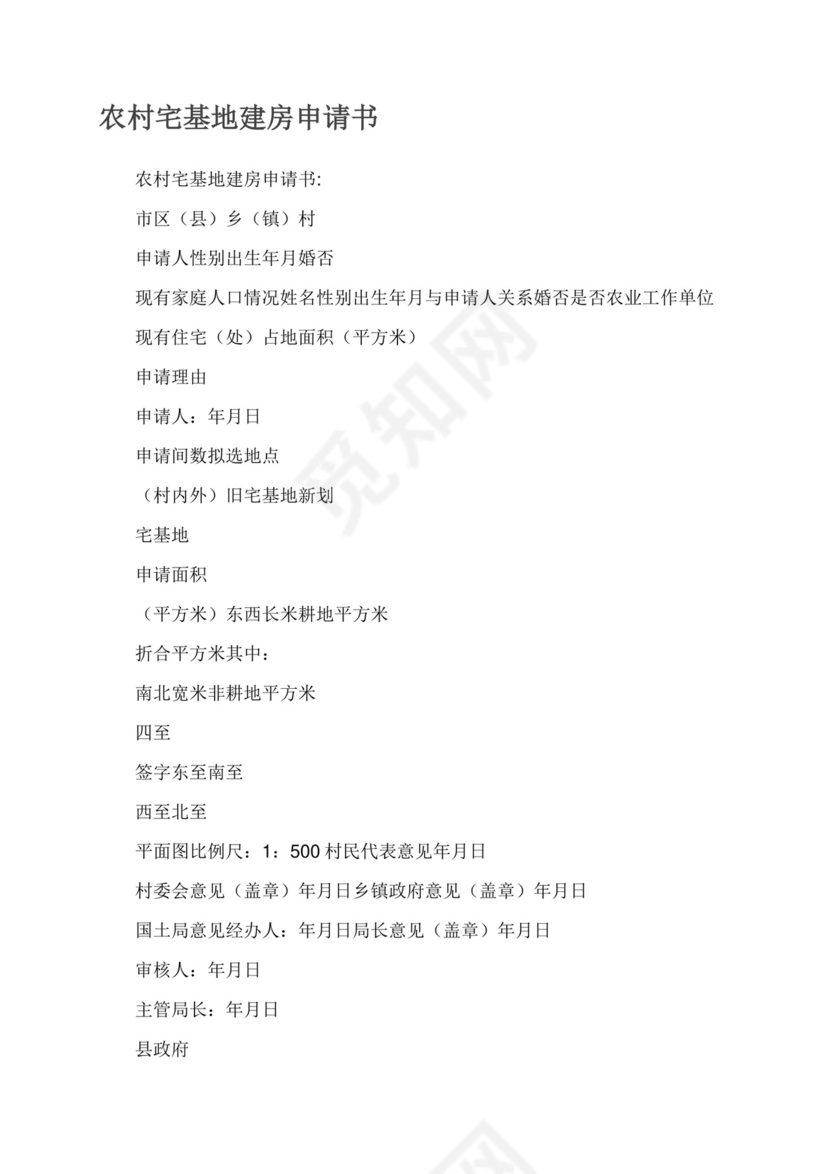 农村宅基地建房申请书

农村宅基地建房申请书:

市区（县）乡（镇）村

申请人性别出生年月婚否

现有家庭人口情况姓名性别出生年月与申请人关系婚否是否农业工作单位

现有住宅（处）占地面积（平方米）

申请理由

申请人：年月日

申请间数拟选地点

（村内外）旧宅基地新划

宅基地

申请面积

（平方米）东西长米耕地平方米

折合平方米其中：

南北宽米非耕地平方米

四至

签字东至南至

西至北至

平面图比例尺：1：500 村民代表意见年月日

村委会意见（盖章）年月日乡镇政府意见（盖章）年月日

国土局意见经办人：年月日局长意见（盖章）年月日

审核人：年月日

主管局长：年月日

县政府

觅知网